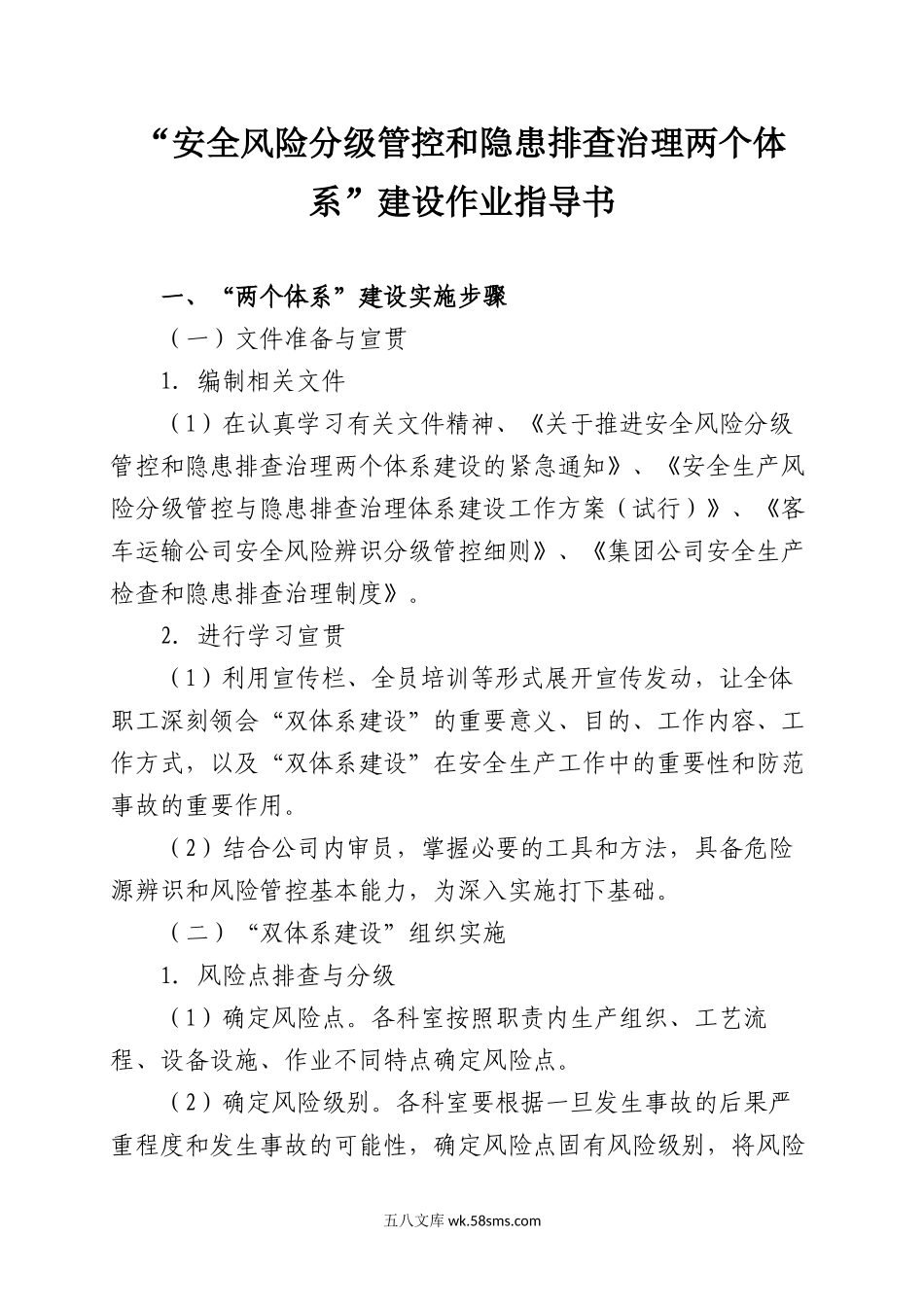 “安全风险分级管控和隐患排查治理两个体系”建设作业指导书

一、“两个体系”建设实施步骤

（一）文件准备与宣贯

1. 编制相关文件

（1）在认真学习有关文件精神、《关于推进安全风险分级管控和隐患排查治理两个体系建设的紧急通知》、《安全生产风险分级管控与隐患排查治理体系建设工作方案（试行）》、《客车运输公司安全风险辨识分级管控细则》、《集团公司安全生产检查和隐患排查治理制度》。

2. 进行学习宣贯

（1）利用宣传栏、全员培训等形式展开宣传发动，让全体职工深刻领会“双体系建设”的重要意义、目的、工作内容、工作方式，以及“双体系建设”在安全生产工作中的重要性和防范事故的重要作用。

（2）结合公司内审员，掌握必要的工具和方法，具备危险源辨识和风险管控基本能力，为深入实施打下基础。

（二）“双体系建设”组织实施

1. 风险点排查与分级

（1）确定风险点。各科室按照职责内生产组织、工艺流程、设备设施、作业不同特点确定风险点。

（2）确定风险级别。各科室要根据一旦发生事故的后果严重程度和发生事故的可能性，确定风险点固有风险级别，将风险

五八文库 wk.58sms.com